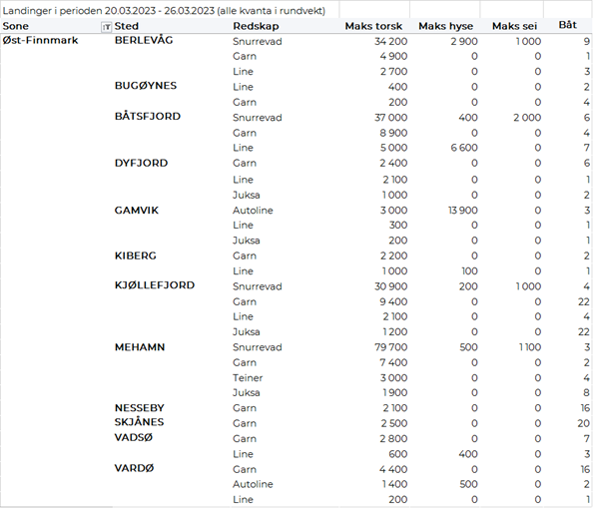 Landinger i perioden 20.03.2023 - 26.03.2023 (alle kvanta i rundvekt)

| Sone | Sted | Redskap | Maks torsk | Maks hyse | Maks sei | Båt |
|---|---|---|---|---|---|---|
| Øst-Finnmark | BERLEVÅG | Snurrevad | 34 200 | 2 900 | 1 000 | 9 |
| | | Garn | 4 900 | 0 | 0 | 1 |
| | | Line | 2 700 | 0 | 0 | 3 |
| | BUGØYNES | Line | 400 | 0 | 0 | 2 |
| | | Garn | 200 | 0 | 0 | 4 |
| | BÅTSFJORD | Snurrevad | 37 000 | 400 | 2 000 | 6 |
| | | Garn | 8 900 | 0 | 0 | 4 |
| | | Line | 5 000 | 6 600 | 0 | 7 |
| | DYFJORD | Garn | 2 400 | 0 | 0 | 6 |
| | | Line | 2 100 | 0 | 0 | 1 |
| | | Juksa | 1 000 | 0 | 0 | 2 |
| | GAMVIK | Autoline | 3 000 | 13 900 | 0 | 3 |
| | | Line | 300 | 0 | 0 | 1 |
| | | Juksa | 200 | 0 | 0 | 1 |
| | KIBERG | Garn | 2 200 | 0 | 0 | 2 |
| | | Line | 1 000 | 100 | 0 | 1 |
| | KJØLLEFJORD | Snurrevad | 30 900 | 200 | 1 000 | 4 |
| | | Garn | 9 400 | 0 | 0 | 22 |
| | | Line | 2 100 | 0 | 0 | 4 |
| | | Juksa | 1 200 | 0 | 0 | 22 |
| | MEHAMN | Snurrevad | 79 700 | 500 | 1 100 | 3 |
| | | Garn | 7 400 | 0 | 0 | 2 |
| | | Teiner | 3 000 | 0 | 0 | 4 |
| | | Juksa | 1 900 | 0 | 0 | 8 |
| | NESSEBY | Garn | 2 100 | 0 | 0 | 16 |
| | SKJÅNES | Garn | 2 500 | 0 | 0 | 20 |
| | VADSØ | Garn | 2 800 | 0 | 0 | 7 |
| | | Line | 600 | 400 | 0 | 3 |
| | VARDØ | Garn | 4 400 | 0 | 0 | 16 |
| | | Autoline | 1 400 | 500 | 0 | 2 |
| | | Line | 200 | 0 | 0 | 1 |